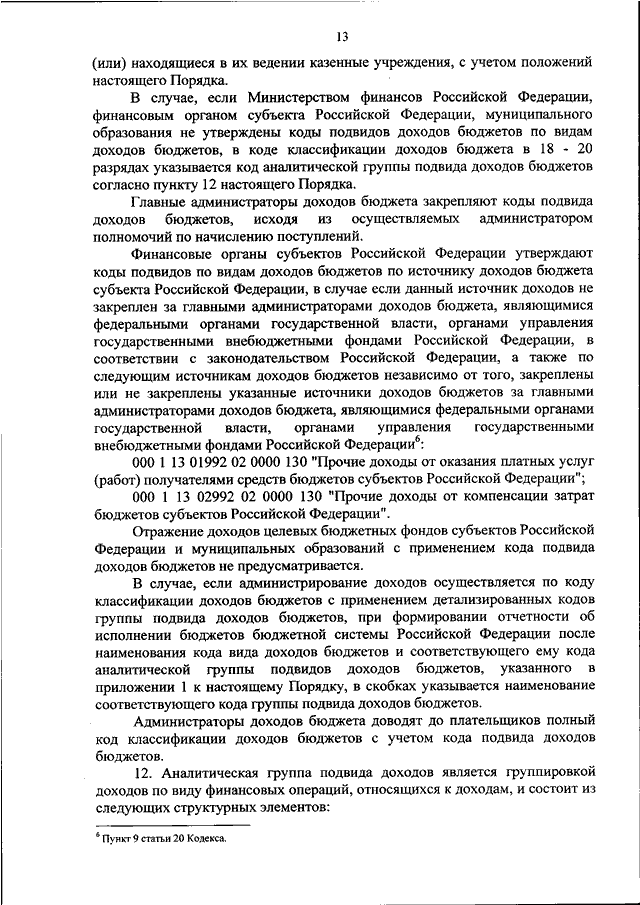 13

(или) находящиеся в их ведении казенные учреждения, с учетом положений настоящего Порядка.

В случае, если Министерством финансов Российской Федерации, финансовым органом субъекта Российской Федерации, муниципального образования не утверждены коды подвидов доходов бюджетов по видам доходов бюджетов, в коде классификации доходов бюджета в 18 - 20 разрядах указывается код аналитической группы подвида доходов бюджетов согласно пункту 12 настоящего Порядка.

Главные администраторы доходов бюджета закрепляют коды подвида доходов бюджетов, исходя из осуществляемых администратором полномочий по начислению поступлений.

Финансовые органы субъектов Российской Федерации утверждают коды подвидов по видам доходов бюджетов по источнику доходов бюджета субъекта Российской Федерации, в случае если данный источник доходов не закреплен за главными администраторами доходов бюджета, являющимися федеральными органами государственной власти, органами управления государственными внебюджетными фондами Российской Федерации, в соответствии с законодательством Российской Федерации, а также по следующим источникам доходов бюджетов независимо от того, закреплены или не закреплены указанные источники доходов бюджетов за главными администраторами доходов бюджета, являющимися федеральными органами государственной власти, органами управления государственными внебюджетными фондами Российской Федерации$^6$:

000 1 13 01992 02 0000 130 "Прочие доходы от оказания платных услуг (работ) получателями средств бюджетов субъектов Российской Федерации";

000 1 13 02992 02 0000 130 "Прочие доходы от компенсации затрат бюджетов субъектов Российской Федерации".

Отражение доходов целевых бюджетных фондов субъектов Российской Федерации и муниципальных образований с применением кода подвида доходов бюджетов не предусматривается.

В случае, если администрирование доходов осуществляется по коду классификации доходов бюджетов с применением детализированных кодов группы подвида доходов бюджетов, при формировании отчетности об исполнении бюджетов бюджетной системы Российской Федерации после наименования кода вида доходов бюджетов и соответствующего ему кода аналитической группы подвидов доходов бюджетов, указанного в приложении 1 к настоящему Порядку, в скобках указывается наименование соответствующего кода группы подвида доходов бюджетов.

Администраторы доходов бюджета доводят до плательщиков полный код классификации доходов бюджетов с учетом кода подвида доходов бюджетов.

12. Аналитическая группа подвида доходов является группировкой доходов по виду финансовых операций, относящихся к доходам, и состоит из следующих структурных элементов:

$^6$ Пункт 9 статьи 20 Кодекса.